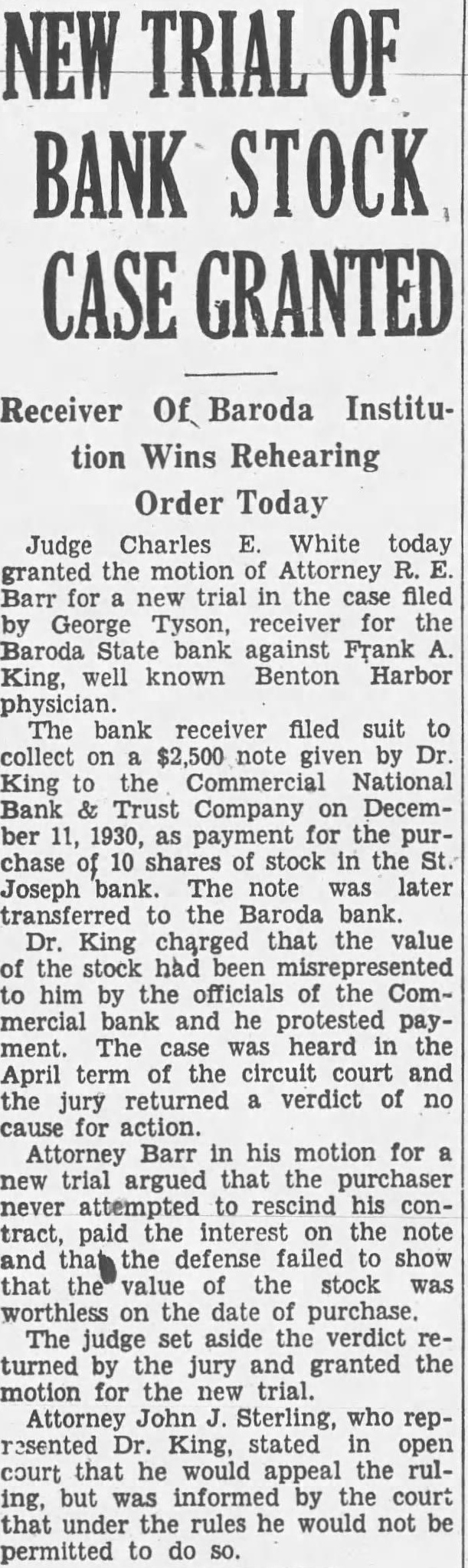 NEW TRIAL OF BANK STOCK CASE GRANTED

Receiver Of Baroda Institution Wins Rehearing Order Today

Judge Charles E. White today granted the motion of Attorney R. E. Barr for a new trial in the case filed by George Tyson, receiver for the Baroda State bank against Frank A. King, well known Benton Harbor physician.

The bank receiver filed suit to collect on a $2,500 note given by Dr. King to the Commercial National Bank & Trust Company on December 11, 1930, as payment for the purchase of 10 shares of stock in the St. Joseph bank. The note was later transferred to the Baroda bank.

Dr. King charged that the value of the stock had been misrepresented to him by the officials of the Commercial bank and he protested payment. The case was heard in the April term of the circuit court and the jury returned a verdict of no cause for action.

Attorney Barr in his motion for a new trial argued that the purchaser never attempted to rescind his contract, paid the interest on the note and that the defense failed to show that the value of the stock was worthless on the date of purchase.

The judge set aside the verdict returned by the jury and granted the motion for the new trial.

Attorney John J. Sterling, who represented Dr. King, stated in open court that he would appeal the ruling, but was informed by the court that under the rules he would not be permitted to do so.